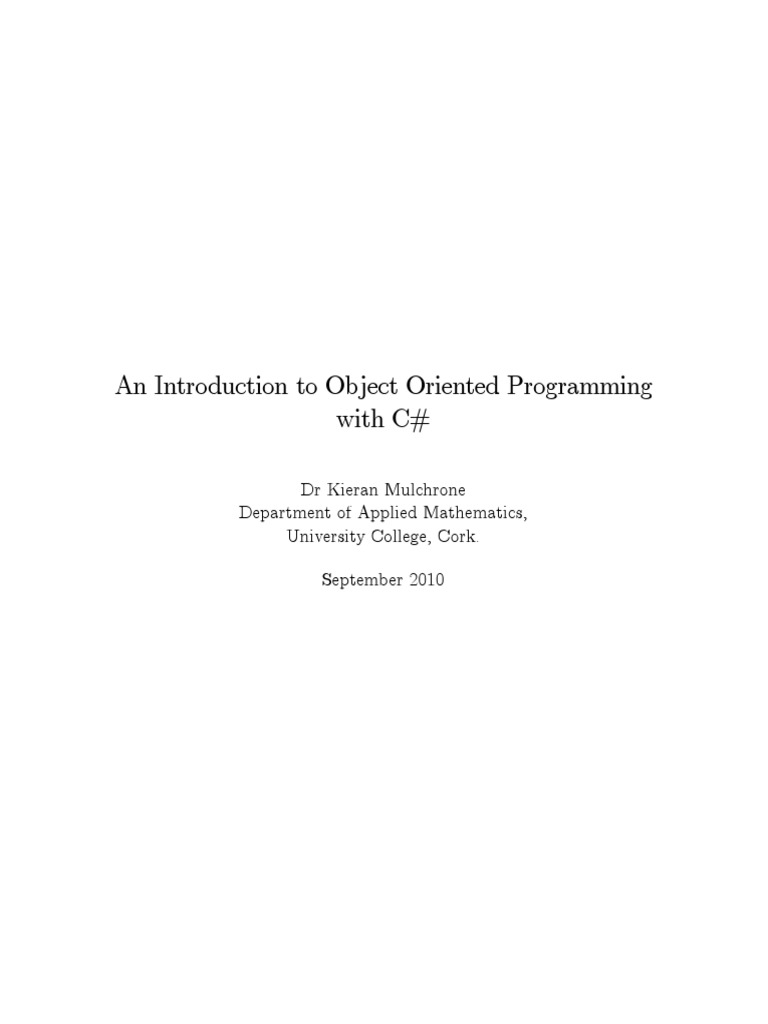 An Introduction to Object Oriented Programming
with C#

Dr Kieran Mulchrone
Department of Applied Mathematics,
University College, Cork.

September 2010